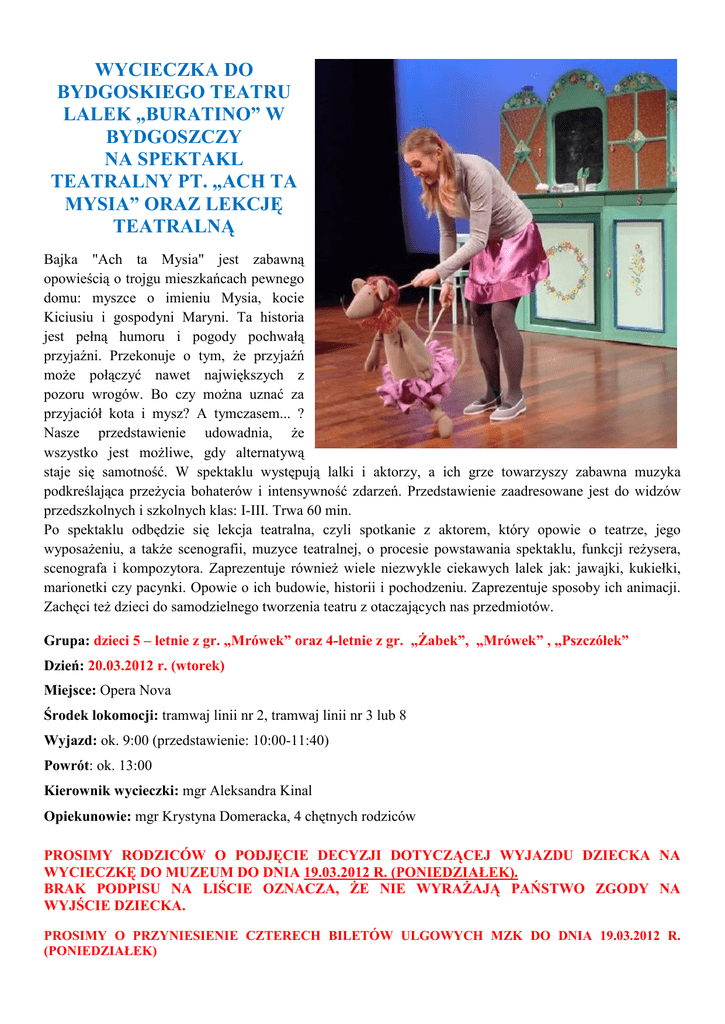 WYCIECZKA DO BYDGOSKIEGO TEATRU LALEK „BURATINO” W BYDGOSZCZY
NA SPEKTAKL TEATRALNY PT. „ACH TA MYSIA” ORAZ LEKCJĘ TEATRALNĄ

Bajka "Ach ta Mysia" jest zabawną opowieścią o trojgu mieszkańcach pewnego domu: myszce o imieniu Mysia, kocie Kiciusiu i gospodyni Maryni. Ta historia jest pełną humoru i pogody pochwałą przyjaźni. Przekonuje o tym, że przyjaźń może połączyć nawet największych z pozoru wrogów. Bo czy można uznać za przyjaciół kota i mysz? A tymczasem... ? Nasze przedstawienie udowadnia, że wszystko jest możliwe, gdy alternatywą staje się samotność. W spektaklu występują lalki i aktorzy, a ich grze towarzyszy zabawna muzyka podkreślająca przeżycia bohaterów i intensywność zdarzeń. Przedstawienie zaadresowane jest do widzów przedszkolnych i szkolnych klas: I-III. Trwa 60 min.
Po spektaklu odbędzie się lekcja teatralna, czyli spotkanie z aktorem, który opowie o teatrze, jego wyposażeniu, a także scenografii, muzyce teatralnej, o procesie powstawania spektaklu, funkcji reżysera, scenografa i kompozytora. Zaprezentuje również wiele niezwykle ciekawych lalek jak: jawajki, kukiełki, marionetki czy pacynki. Opowie o ich budowie, historii i pochodzeniu. Zaprezentuje sposoby ich animacji. Zachęci też dzieci do samodzielnego tworzenia teatru z otaczających nas przedmiotów.

Grupa: dzieci 5 – letnie z gr. „Mrówek” oraz 4-letnie z gr. „Żabek”, „Mrówek” , „Pszczółek”

Dzień: 20.03.2012 r. (wtorek)

Miejsce: Opera Nova

Środek lokomocji: tramwaj linii nr 2, tramwaj linii nr 3 lub 8

Wyjazd: ok. 9:00 (przedstawienie: 10:00-11:40)

Powrót: ok. 13:00

Kierownik wycieczki: mgr Aleksandra Kinal

Opiekunowie: mgr Krystyna Domeracka, 4 chętnych rodziców

PROSIMY RODZICÓW O PODJĘCIE DECYZJI DOTYCZĄCEJ WYJAZDU DZIECKA NA WYCIECZKĘ DO MUZEUM DO DNIA 19.03.2012 R. (PONIEDZIAŁEK).
BRAK PODPISU NA LIŚCIE OZNACZA, ŻE NIE WYRAŻAJĄ PAŃSTWO ZGODY NA WYJŚCIE DZIECKA.

PROSIMY O PRZYNIESIENIE CZTERECH BILETÓW ULGOWYCH MZK DO DNIA 19.03.2012 R. (PONIEDZIAŁEK)